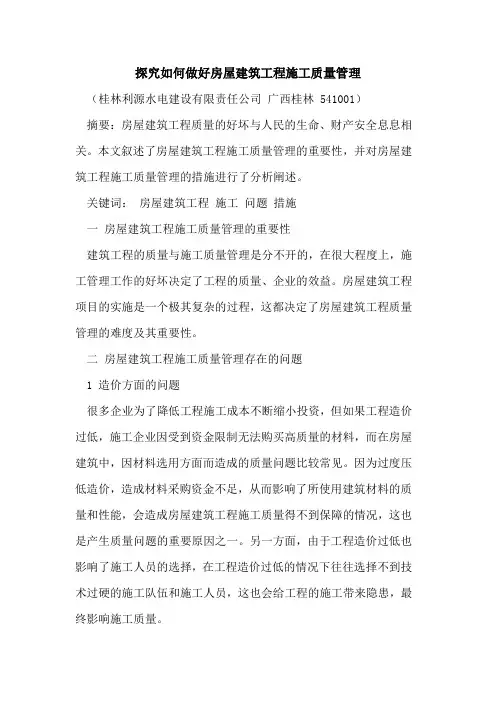 探究如何做好房屋建筑工程施工质量管理

（桂林利源水电建设有限责任公司 广西桂林 541001）

摘要：房屋建筑工程质量的好坏与人民的生命、财产安全息息相关。本文叙述了房屋建筑工程施工质量管理的重要性，并对房屋建筑工程施工质量管理的措施进行了分析阐述。

关键词： 房屋建筑工程 施工 问题 措施

一 房屋建筑工程施工质量管理的重要性

建筑工程的质量与施工质量管理是分不开的，在很大程度上，施工管理工作的好坏决定了工程的质量、企业的效益。房屋建筑工程项目的实施是一个极其复杂的过程，这都决定了房屋建筑工程质量管理的难度及其重要性。

二 房屋建筑工程施工质量管理存在的问题

1 造价方面的问题

很多企业为了降低工程施工成本不断缩小投资，但如果工程造价过低，施工企业因受到资金限制无法购买高质量的材料，而在房屋建筑中，因材料选用方面而造成的质量问题比较常见。因为过度压低造价，造成材料采购资金不足，从而影响了所使用建筑材料的质量和性能，会造成房屋建筑工程施工质量得不到保障的情况，这也是产生质量问题的重要原因之一。另一方面，由于工程造价过低也影响了施工人员的选择，在工程造价过低的情况下往往选择不到技术过硬的施工队伍和施工人员，这也会给工程的施工带来隐患，最终影响施工质量。